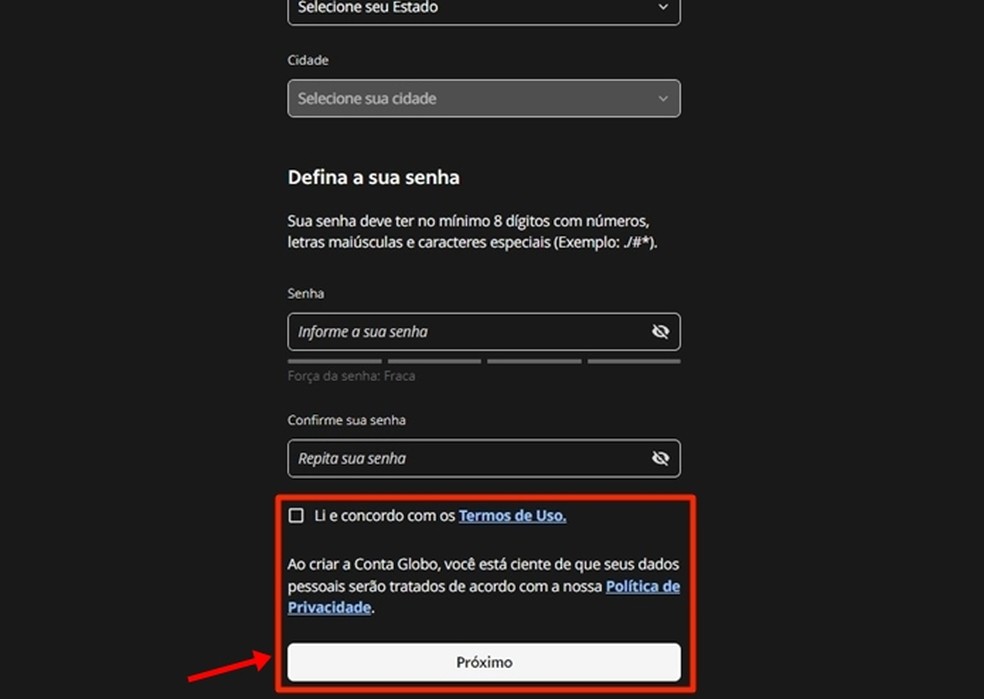 Selecione seu Estado

Cidade

Selecione sua cidade

Defina a sua senha

Sua senha deve ter no mínimo 8 dígitos com números, letras maiúsculas e caracteres especiais (Exemplo: ./#*).

Senha

Informe a sua senha

Força da senha: Fraca

Confirme sua senha

Repita sua senha

Li e concordo com os Termos de Uso.

Ao criar a Conta Globo, você está ciente de que seus dados pessoais serão tratados de acordo com a nossa Política de Privacidade.

Próximo